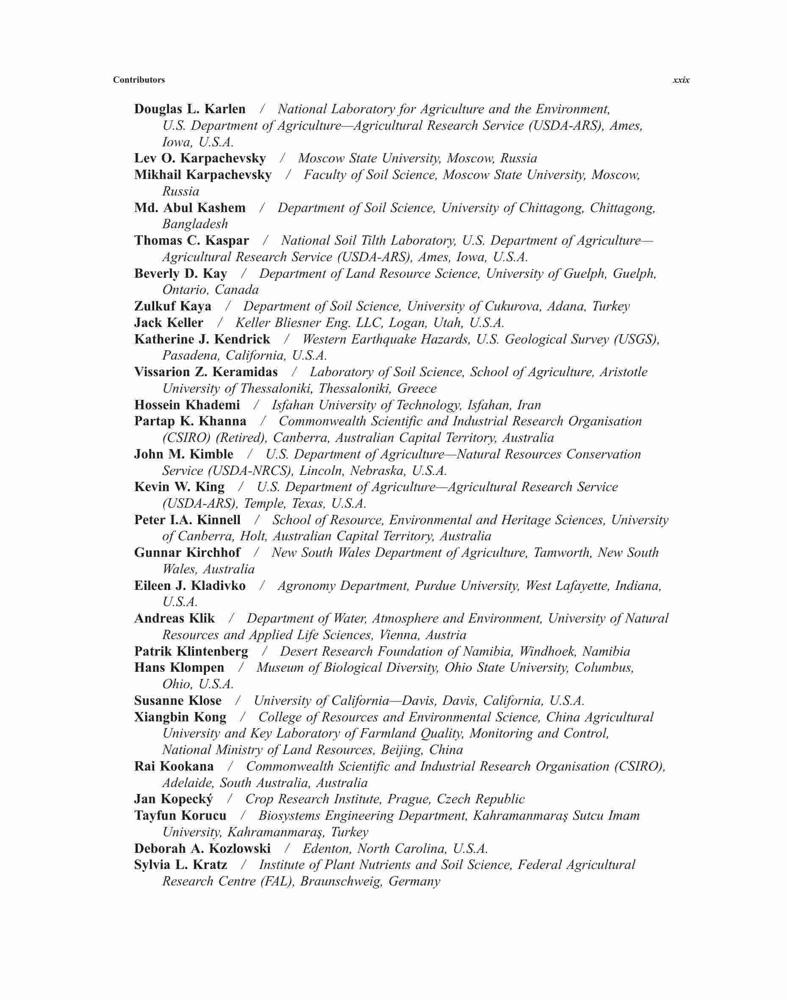 Contributors xxix

Douglas L. Karlen / National Laboratory for Agriculture and the Environment, U.S. Department of Agriculture—Agricultural Research Service (USDA-ARS), Ames, Iowa, U.S.A.
Lev O. Karpachevsky / Moscow State University, Moscow, Russia
Mikhail Karpachevsky / Faculty of Soil Science, Moscow State University, Moscow, Russia
Md. Abul Kashem / Department of Soil Science, University of Chittagong, Chittagong, Bangladesh
Thomas C. Kaspar / National Soil Tilth Laboratory, U.S. Department of Agriculture—Agricultural Research Service (USDA-ARS), Ames, Iowa, U.S.A.
Beverly D. Kay / Department of Land Resource Science, University of Guelph, Guelph, Ontario, Canada
Zulkuf Kaya / Department of Soil Science, University of Cukurova, Adana, Turkey
Jack Keller / Keller Bliesner Eng. LLC, Logan, Utah, U.S.A.
Katherine J. Kendrick / Western Earthquake Hazards, U.S. Geological Survey (USGS), Pasadena, California, U.S.A.
Vissarion Z. Keramidas / Laboratory of Soil Science, School of Agriculture, Aristotle University of Thessaloniki, Thessaloniki, Greece
Hossein Khademi / Isfahan University of Technology, Isfahan, Iran
Partap K. Khanna / Commonwealth Scientific and Industrial Research Organisation (CSIRO) (Retired), Canberra, Australian Capital Territory, Australia
John M. Kimble / U.S. Department of Agriculture—Natural Resources Conservation Service (USDA-NRCS), Lincoln, Nebraska, U.S.A.
Kevin W. King / U.S. Department of Agriculture—Agricultural Research Service (USDA-ARS), Temple, Texas, U.S.A.
Peter I.A. Kinnell / School of Resource, Environmental and Heritage Sciences, University of Canberra, Holt, Australian Capital Territory, Australia
Gunnar Kirchhof / New South Wales Department of Agriculture, Tamworth, New South Wales, Australia
Eileen J. Kladivko / Agronomy Department, Purdue University, West Lafayette, Indiana, U.S.A.
Andreas Klik / Department of Water, Atmosphere and Environment, University of Natural Resources and Applied Life Sciences, Vienna, Austria
Patrik Klintenberg / Desert Research Foundation of Namibia, Windhoek, Namibia
Hans Klompen / Museum of Biological Diversity, Ohio State University, Columbus, Ohio, U.S.A.
Susanne Klose / University of California—Davis, Davis, California, U.S.A.
Xiangbin Kong / College of Resources and Environmental Science, China Agricultural University and Key Laboratory of Farmland Quality, Monitoring and Control, National Ministry of Land Resources, Beijing, China
Rai Kookana / Commonwealth Scientific and Industrial Research Organisation (CSIRO), Adelaide, South Australia, Australia
Jan Kopecký / Crop Research Institute, Prague, Czech Republic
Tayfun Korucu / Biosystems Engineering Department, Kahramanmaraş Sutcu Imam University, Kahramanmaraş, Turkey
Deborah A. Kozlowski / Edenton, North Carolina, U.S.A.
Sylvia L. Kratz / Institute of Plant Nutrients and Soil Science, Federal Agricultural Research Centre (FAL), Braunschweig, Germany